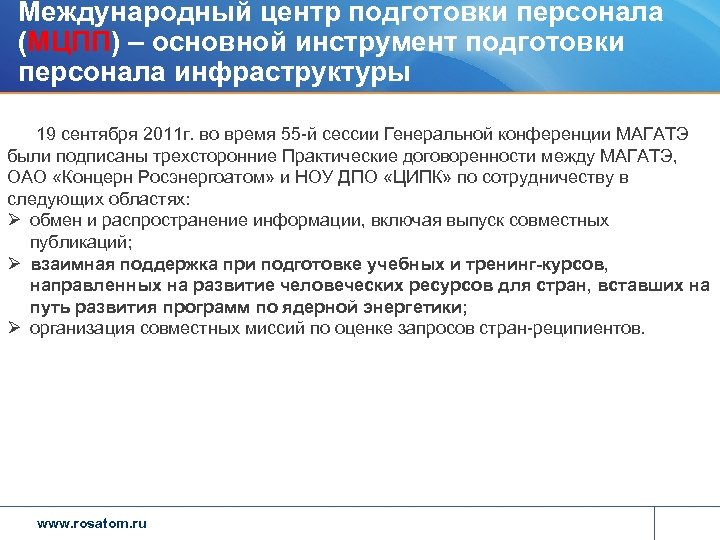 Международный центр подготовки персонала (МЦПП) – основной инструмент подготовки персонала инфраструктуры

19 сентября 2011г. во время 55-й сессии Генеральной конференции МАГАТЭ были подписаны трехсторонние Практические договоренности между МАГАТЭ, ОАО «Концерн Росэнергоатом» и НОУ ДПО «ЦИПК» по сотрудничеству в следующих областях:
➢ обмен и распространение информации, включая выпуск совместных публикаций;
➢ взаимная поддержка при подготовке учебных и тренинг-курсов, направленных на развитие человеческих ресурсов для стран, вставших на путь развития программ по ядерной энергетики;
➢ организация совместных миссий по оценке запросов стран-реципиентов.

www.rosatom.ru